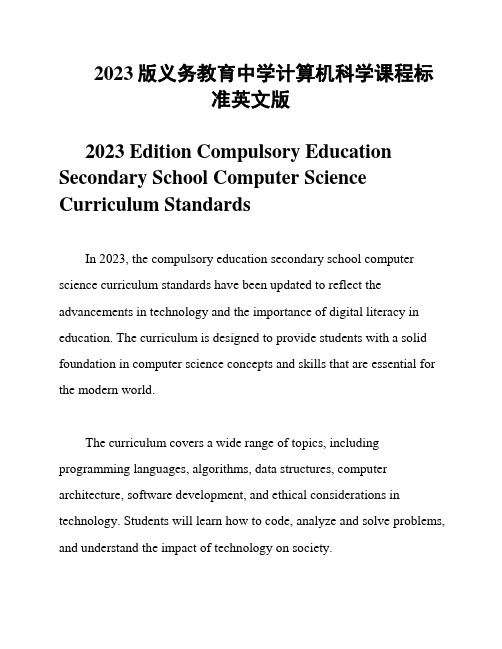 2023 版义务教育中学计算机科学课程标准英文版

2023 Edition Compulsory Education Secondary School Computer Science Curriculum Standards

In 2023, the compulsory education secondary school computer science curriculum standards have been updated to reflect the advancements in technology and the importance of digital literacy in education. The curriculum is designed to provide students with a solid foundation in computer science concepts and skills that are essential for the modern world.

The curriculum covers a wide range of topics, including programming languages, algorithms, data structures, computer architecture, software development, and ethical considerations in technology. Students will learn how to code, analyze and solve problems, and understand the impact of technology on society.